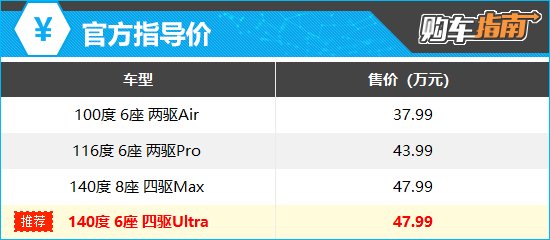 ¥ 官方指导价

购车指南

| 车型 | 售价（万元） |
|---|---|
| 100度 6座 两驱Air | 37.99 |
| 116度 6座 两驱Pro | 43.99 |
| 140度 8座 四驱Max | 47.99 |
| 推荐 140度 6座 四驱Ultra | 47.99 |